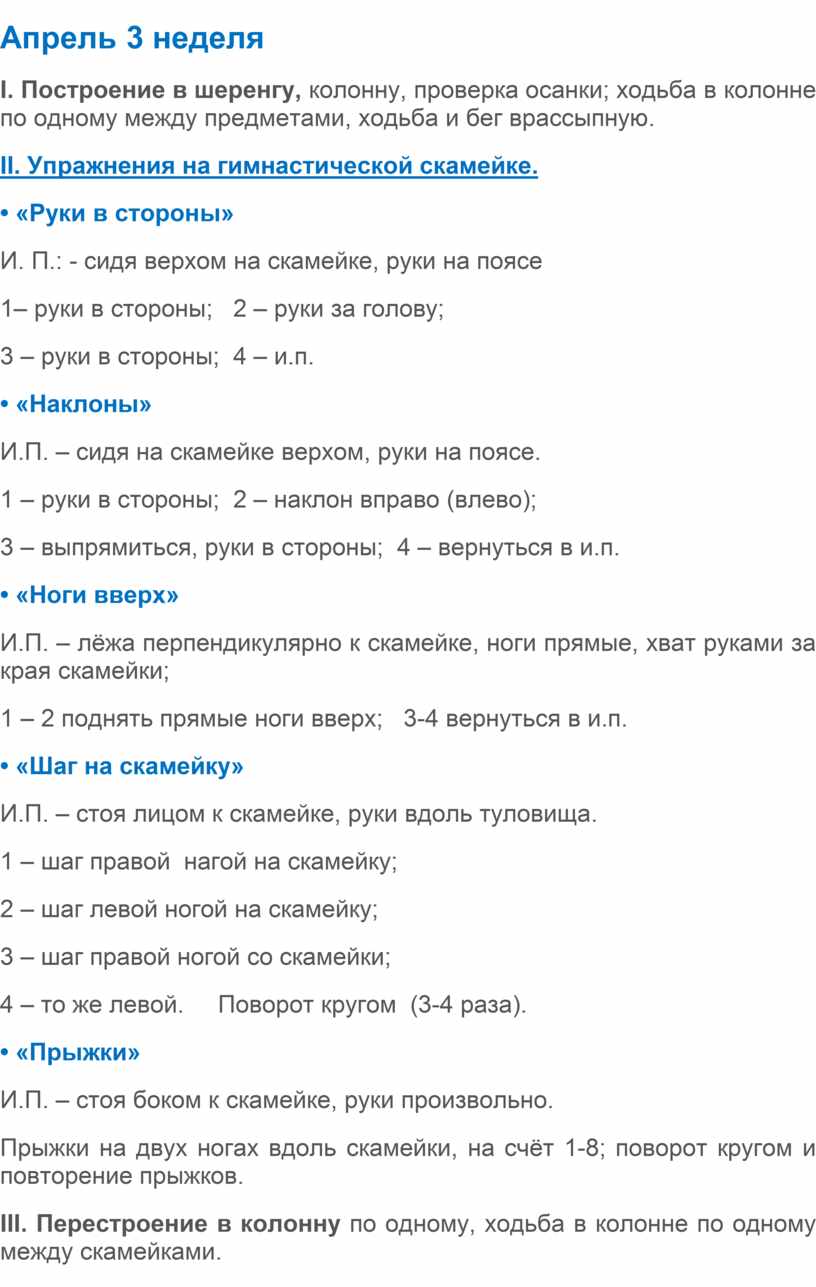 Апрель 3 неделя

I. Построение в шеренгу, колонну, проверка осанки; ходьба в колонне по одному между предметами, ходьба и бег врассыпную.

II. Упражнения на гимнастической скамейке.

• «Руки в стороны»

И. П.: - сидя верхом на скамейке, руки на поясе

1– руки в стороны;   2 – руки за голову;

3 – руки в стороны;  4 – и.п.

• «Наклоны»

И.П. – сидя на скамейке верхом, руки на поясе.

1 – руки в стороны;  2 – наклон вправо (влево);

3 – выпрямиться, руки в стороны;  4 – вернуться в и.п.

• «Ноги вверх»

И.П. – лёжа перпендикулярно к скамейке, ноги прямые, хват руками за края скамейки;

1 – 2 поднять прямые ноги вверх;   3-4 вернуться в и.п.

• «Шаг на скамейку»

И.П. – стоя лицом к скамейке, руки вдоль туловища.

1 – шаг правой  нагой на скамейку;

2 – шаг левой ногой на скамейку;

3 – шаг правой ногой со скамейки;

4 – то же левой.     Поворот кругом  (3-4 раза).

• «Прыжки»

И.П. – стоя боком к скамейке, руки произвольно.

Прыжки на двух ногах вдоль скамейки, на счёт 1-8; поворот кругом и повторение прыжков.

III. Перестроение в колонну по одному, ходьба в колонне по одному между скамейками.